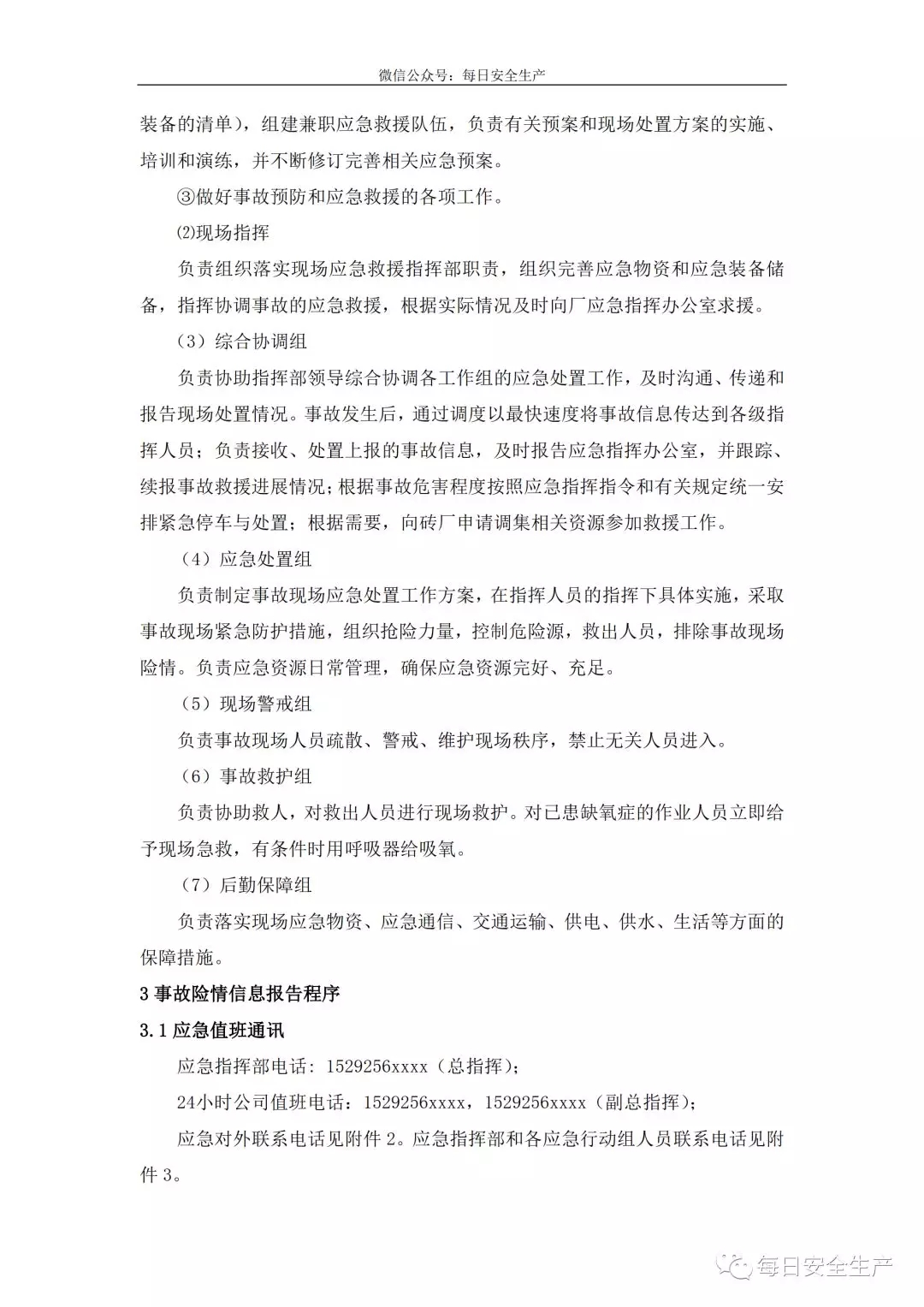 微信公众号：每日安全生产

装备的清单），组建兼职应急救援队伍，负责有关预案和现场处置方案的实施、培训和演练，并不断修订完善相关应急预案。

③做好事故预防和应急救援的各项工作。

⑵现场指挥

负责组织落实现场应急救援指挥部职责，组织完善应急物资和应急装备储备，指挥协调事故的应急救援，根据实际情况及时向厂应急指挥办公室求援。

（3）综合协调组

负责协助指挥部领导综合协调各工作组的应急处置工作，及时沟通、传递和报告现场处置情况。事故发生后，通过调度以最快速度将事故信息传达到各级指挥人员；负责接收、处置上报的事故信息，及时报告应急指挥办公室，并跟踪、续报事故救援进展情况；根据事故危害程度按照应急指挥指令和有关规定统一安排紧急停车与处置；根据需要，向砖厂申请调集相关资源参加救援工作。

（4）应急处置组

负责制定事故现场应急处置工作方案，在指挥人员的指挥下具体实施，采取事故现场紧急防护措施，组织抢险力量，控制危险源，救出人员，排除事故现场险情。负责应急资源日常管理，确保应急资源完好、充足。

（5）现场警戒组

负责事故现场人员疏散、警戒、维护现场秩序，禁止无关人员进入。

（6）事故救护组

负责协助救人，对救出人员进行现场救护。对已患缺氧症的作业人员立即给予现场急救，有条件时用呼吸器给吸氧。

（7）后勤保障组

负责落实现场应急物资、应急通信、交通运输、供电、供水、生活等方面的保障措施。

3 事故险情信息报告程序

3.1 应急值班通讯

应急指挥部电话：1529256xxxx（总指挥）；

24小时公司值班电话：1529256xxxx，1529256xxxx（副总指挥）；

应急对外联系电话见附件 2。应急指挥部和各应急行动组人员联系电话见附件 3。

每日安全生产